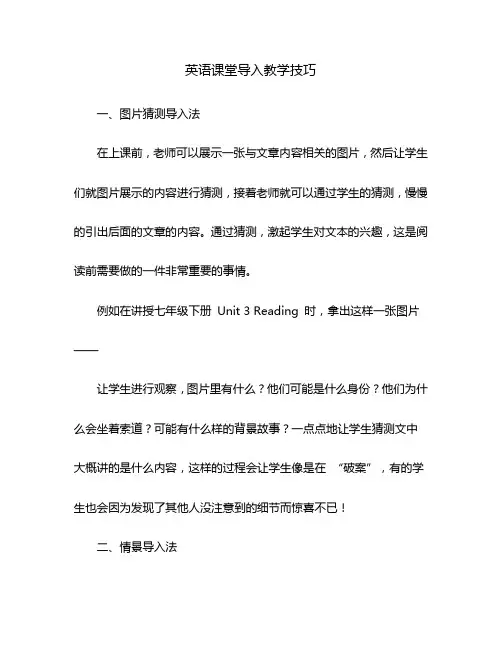 英语课堂导入教学技巧

一、图片猜测导入法

在上课前，老师可以展示一张与文章内容相关的图片，然后让学生们就图片展示的内容进行猜测，接着老师就可以通过学生的猜测，慢慢的引出后面的文章的内容。通过猜测，激起学生对文本的兴趣，这是阅读前需要做的一件非常重要的事情。

例如在讲授七年级下册 Unit 3 Reading 时，拿出这样一张图片——

让学生进行观察，图片里有什么？他们可能是什么身份？他们为什么会坐着索道？可能有什么样的背景故事？一点点地让学生猜测文中大概讲的是什么内容，这样的过程会让学生像是在 “破案”，有的学生也会因为发现了其他人没注意到的细节而惊喜不已！

二、情景导入法